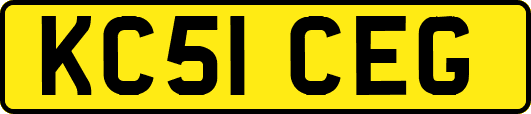 KC51 CEG